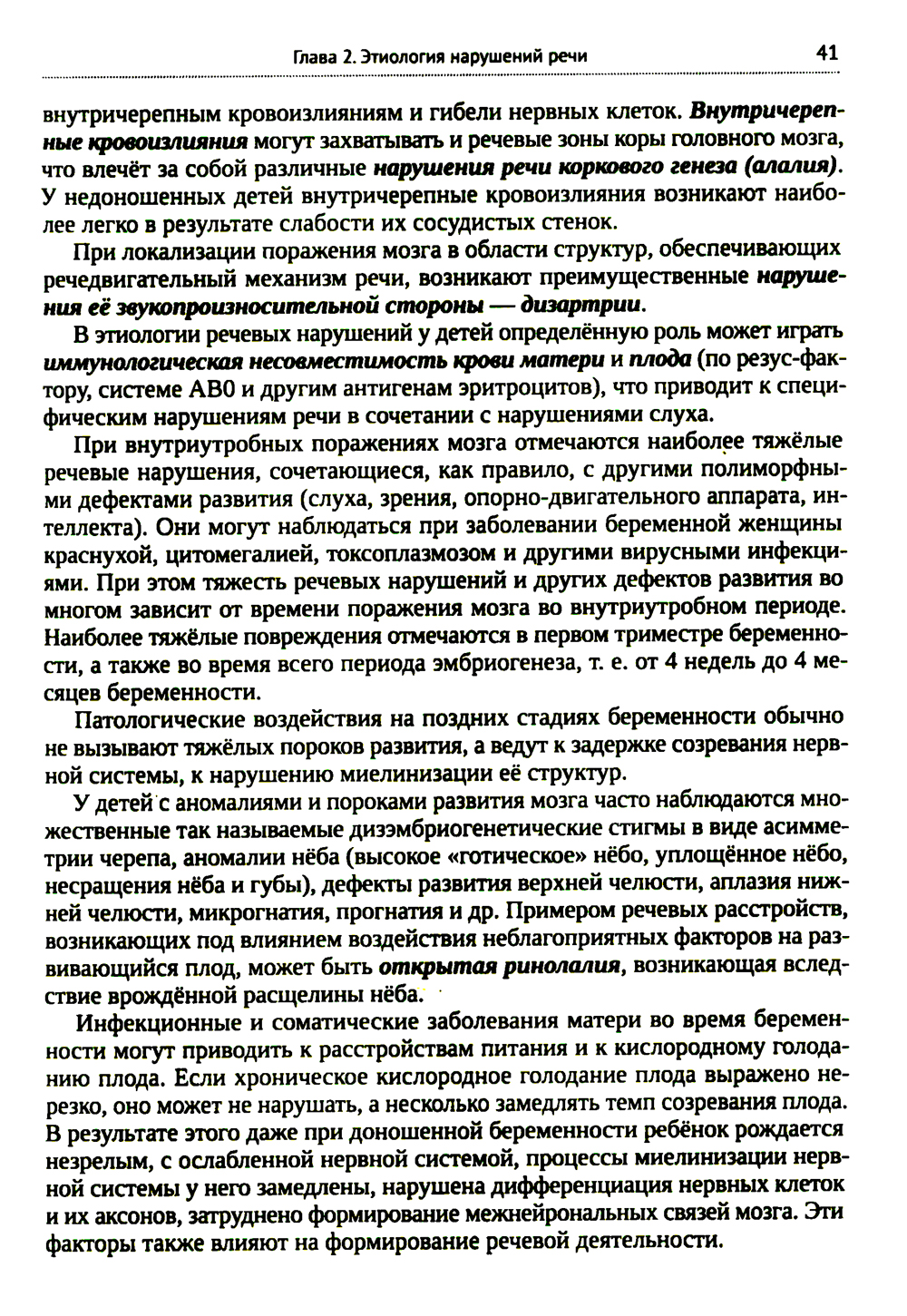 Глава 2. Этиология нарушений речи

41

внутричерепным кровоизлияниям и гибели нервных клеток. Внутричерепные кровоизлияния могут захватывать и речевые зоны коры головного мозга, что влечёт за собой различные нарушения речи коркового генеза (алалия). У недоношенных детей внутричерепные кровоизлияния возникают наиболее легко в результате слабости их сосудистых стенок.

При локализации поражения мозга в области структур, обеспечивающих речедвигательный механизм речи, возникают преимущественные нарушения её звукопроизносительной стороны — дизартрии.

В этиологии речевых нарушений у детей определённую роль может играть иммунологическая несовместимость крови матери и плода (по резус-фактору, системе AB0 и другим антигенам эритроцитов), что приводит к специфическим нарушениям речи в сочетании с нарушениями слуха.

При внутриутробных поражениях мозга отмечаются наиболее тяжёлые речевые нарушения, сочетающиеся, как правило, с другими полиморфными дефектами развития (слуха, зрения, опорно-двигательного аппарата, интеллекта). Они могут наблюдаться при заболевании беременной женщины краснухой, цитомегалией, токсоплазмозом и другими вирусными инфекциями. При этом тяжесть речевых нарушений и других дефектов развития во многом зависит от времени поражения мозга во внутриутробном периоде. Наиболее тяжёлые повреждения отмечаются в первом триместре беременности, а также во время всего периода эмбриогенеза, т. е. от 4 недель до 4 месяцев беременности.

Патологические воздействия на поздних стадиях беременности обычно не вызывают тяжёлых пороков развития, а ведут к задержке созревания нервной системы, к нарушению миелинизации её структур.

У детей с аномалиями и пороками развития мозга часто наблюдаются множественные так называемые дизэмбриогенетические стигмы в виде асимметрии черепа, аномалии нёба (высокое «готическое» нёбо, уплощённое нёбо, несращения нёба и губы), дефекты развития верхней челюсти, аплазия нижней челюсти, микрогнатия, прогнатия и др. Примером речевых расстройств, возникающих под влиянием воздействия неблагоприятных факторов на развивающийся плод, может быть открытая ринолалия, возникающая вследствие врождённой расщелины нёба.

Инфекционные и соматические заболевания матери во время беременности могут приводить к расстройствам питания и к кислородному голоданию плода. Если хроническое кислородное голодание плода выражено нерезко, оно может не нарушать, а несколько замедлять темп созревания плода. В результате этого даже при доношенной беременности ребёнок рождается незрелым, с ослабленной нервной системой, процессы миелинизации нервной системы у него замедлены, нарушена дифференциация нервных клеток и их аксонов, затруднено формирование межнейрональных связей мозга. Эти факторы также влияют на формирование речевой деятельности.